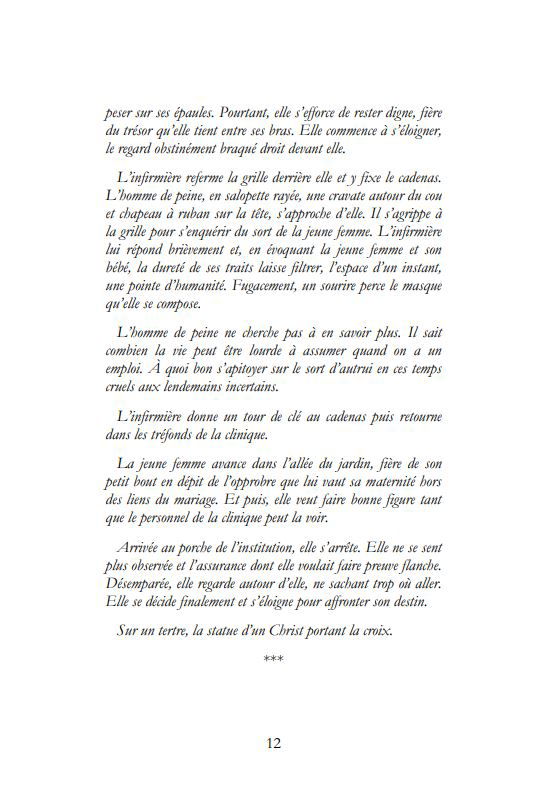 peser sur ses épaules. Pourtant, elle s'efforce de rester digne, fière du trésor qu'elle tient entre ses bras. Elle commence à s'éloigner, le regard obstinément braqué droit devant elle.

L'infirmière referme la grille derrière elle et y fixe le cadenas. L'homme de peine, en salopette rayée, une cravate autour du cou et chapeau à ruban sur la tête, s'approche d'elle. Il s'agrippe à la grille pour s'enquérir du sort de la jeune femme. L'infirmière lui répond brièvement et, en évoquant la jeune femme et son bébé, la dureté de ses traits laisse filtrer, l'espace d'un instant, une pointe d'humanité. Fugacement, un sourire perce le masque qu'elle se compose.

L'homme de peine ne cherche pas à en savoir plus. Il sait combien la vie peut être lourde à assumer quand on a un emploi. À quoi bon s'apitoyer sur le sort d'autrui en ces temps cruels aux lendemains incertains.

L'infirmière donne un tour de clé au cadenas puis retourne dans les tréfonds de la clinique.

La jeune femme avance dans l'allée du jardin, fière de son petit bout en dépit de l'opprobre que lui vaut sa maternité hors des liens du mariage. Et puis, elle veut faire bonne figure tant que le personnel de la clinique peut la voir.

Arrivée au porche de l'institution, elle s'arrête. Elle ne se sent plus observée et l'assurance dont elle voulait faire preuve flanche. Désemparée, elle regarde autour d'elle, ne sachant trop où aller. Elle se décide finalement et s'éloigne pour affronter son destin.

Sur un tertre, la statue d'un Christ portant la croix.

***

12